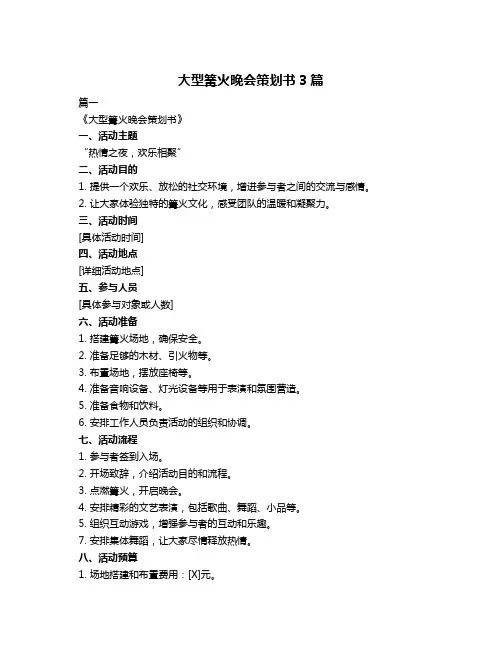 大型篝火晚会策划书 3 篇

篇一

《大型篝火晚会策划书》

一、活动主题

“热情之夜，欢乐相聚”

二、活动目的

1. 提供一个欢乐、放松的社交环境，增进参与者之间的交流与感情。

2. 让大家体验独特的篝火文化，感受团队的温暖和凝聚力。

三、活动时间

[具体活动时间]

四、活动地点

[详细活动地点]

五、参与人员

[具体参与对象或人数]

六、活动准备

1. 搭建篝火场地，确保安全。

2. 准备足够的木材、引火物等。

3. 布置场地，摆放座椅等。

4. 准备音响设备、灯光设备等用于表演和氛围营造。

5. 准备食物和饮料。

6. 安排工作人员负责活动的组织和协调。

七、活动流程

1. 参与者签到入场。

2. 开场致辞，介绍活动目的和流程。

3. 点燃篝火，开启晚会。

4. 安排精彩的文艺表演，包括歌曲、舞蹈、小品等。

5. 组织互动游戏，增强参与者的互动和乐趣。

7. 安排集体舞蹈，让大家尽情释放热情。

八、活动预算

1. 场地搭建和布置费用：[X]元。